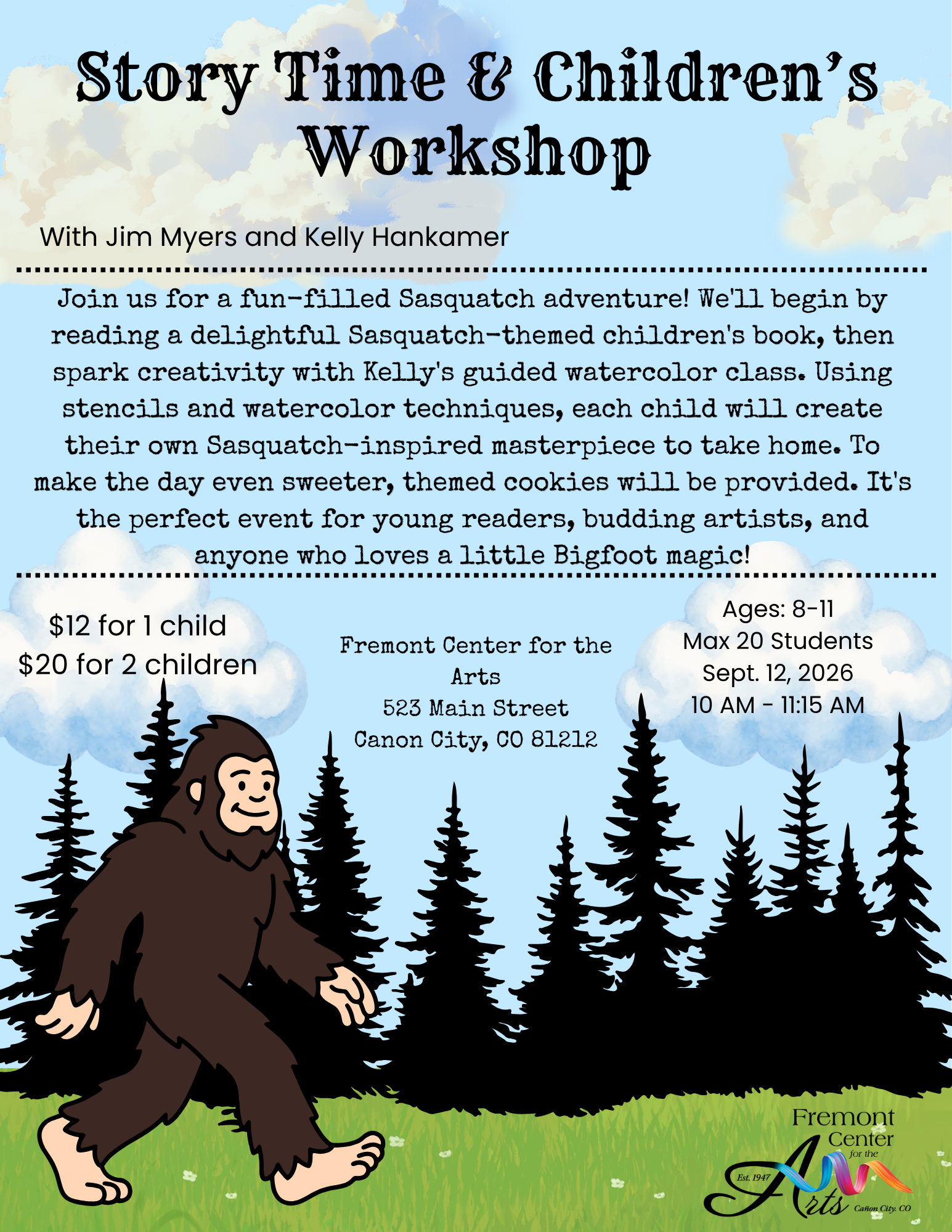 Story Time & Children's Workshop

With Jim Myers and Kelly Hankamer

Join us for a fun-filled Sasquatch adventure! We'll begin by reading a delightful Sasquatch-themed children's book, then spark creativity with Kelly's guided watercolor class. Using stencils and watercolor techniques, each child will create their own Sasquatch-inspired masterpiece to take home. To make the day even sweeter, themed cookies will be provided. It's the perfect event for young readers, budding artists, and anyone who loves a little Bigfoot magic!

$12 for 1 child
$20 for 2 children

Fremont Center for the Arts
523 Main Street
Canon City, CO 81212

Ages: 8-11
Max 20 Students
Sept. 12, 2026
10 AM - 11:15 AM

Fremont Center for the Arts
Est. 1947
Cañon City, CO